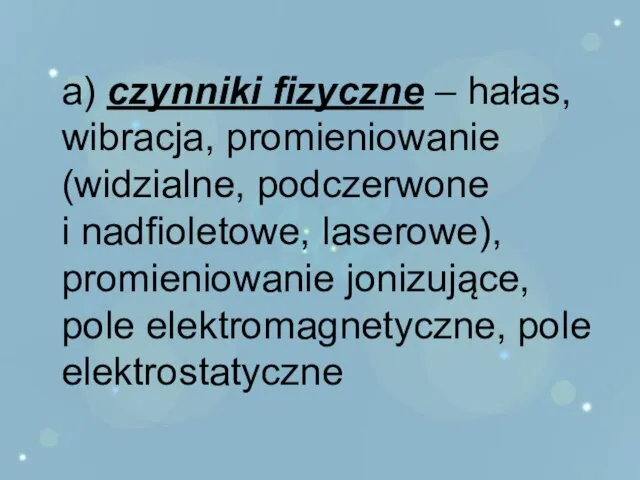 a) czynniki fizyczne – hałas, wibracja, promieniowanie (widzialne, podczerwone i nadfioletowe, laserowe), promieniowanie jonizujące, pole elektromagnetyczne, pole elektrostatyczne